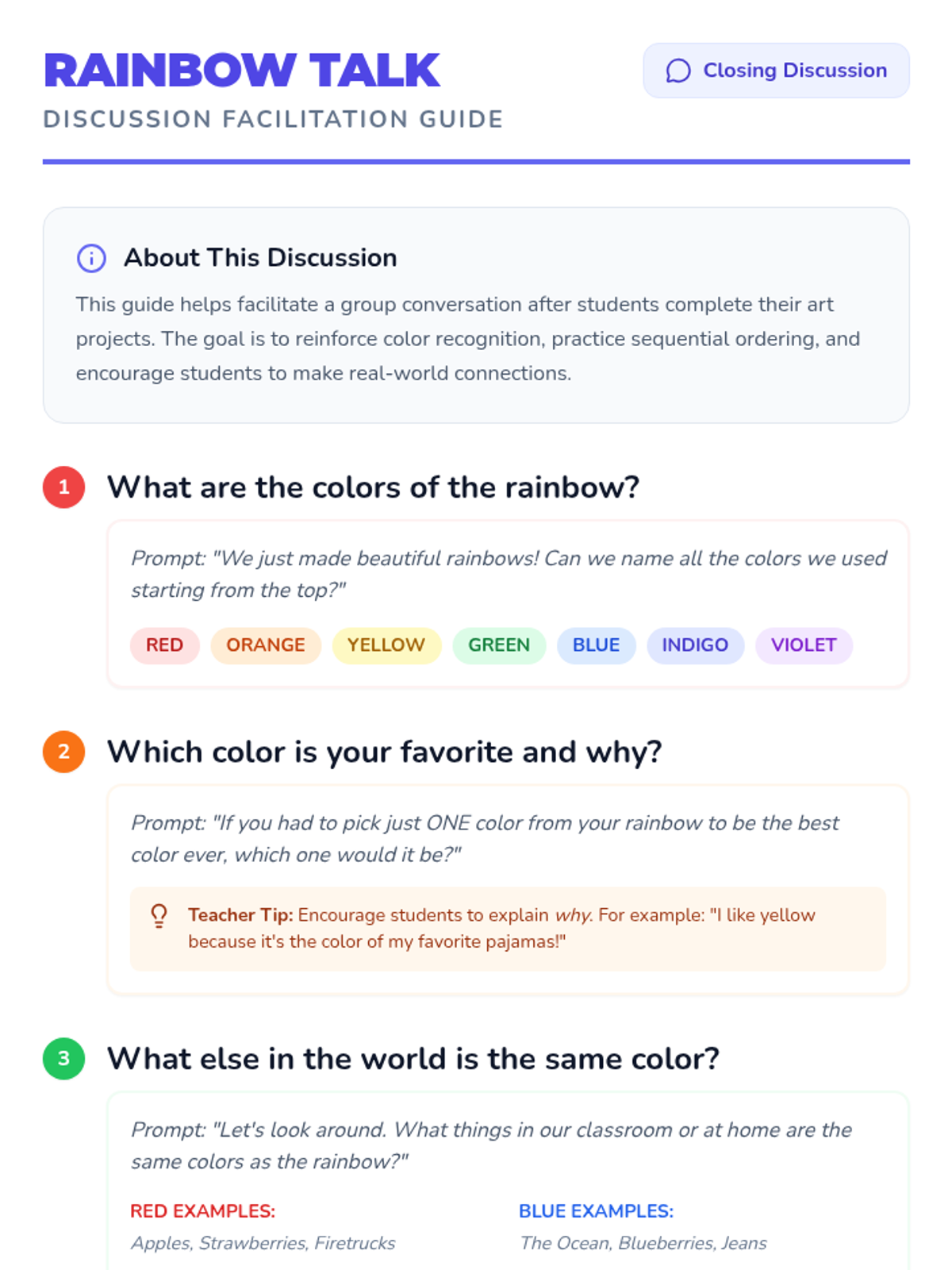 RAINBOW TALK

DISCUSSION FACILITATION GUIDE

Closing Discussion

About This Discussion

This guide helps facilitate a group conversation after students complete their art projects. The goal is to reinforce color recognition, practice sequential ordering, and encourage students to make real-world connections.

1 What are the colors of the rainbow?

Prompt: "We just made beautiful rainbows! Can we name all the colors we used starting from the top?"

RED ORANGE YELLOW GREEN BLUE INDIGO VIOLET

2 Which color is your favorite and why?

Prompt: "If you had to pick just ONE color from your rainbow to be the best color ever, which one would it be?"

Teacher Tip: Encourage students to explain why. For example: "I like yellow because it's the color of my favorite pajamas!"

3 What else in the world is the same color?

Prompt: "Let's look around. What things in our classroom or at home are the same colors as the rainbow?"

RED EXAMPLES:
Apples, Strawberries, Firetrucks

BLUE EXAMPLES:
The Ocean, Blueberries, Jeans